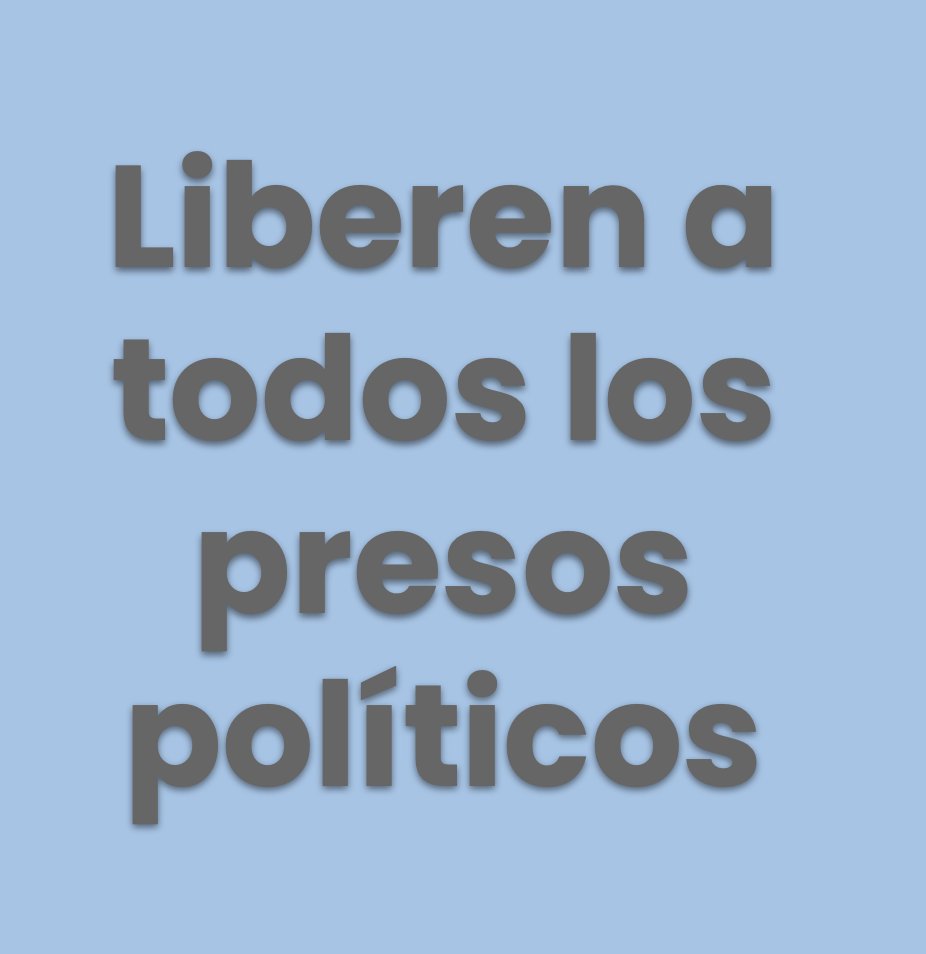 Liberen a todos los presos políticos